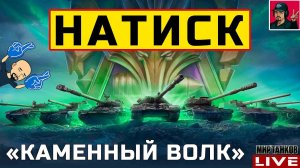 НАТИСК

«КАМЕННЫЙ ВОЛК»

МИР ТАНКОВ
LIVE